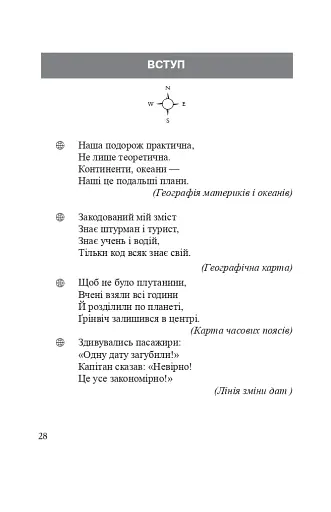 ВСТУП

N
W E
S

Наша подорож практична,
Не лише теоретична.
Континенти, океани —
Наші це подальші плани.

(Географія материків і океанів)

Закодований мій зміст
Знає штурман і турист,
Знає учень і водій,
Тільки код всяк знає свій.

(Географічна карта)

Щоб не було плутанини,
Вчені взяли всі години
Й розділили по планеті,
Ґрінвіч залишився в центрі.

(Карта часових поясів)

Здивувались пасажири:
«Одну дату загубили!»
Капітан сказав: «Невірно!
Це усе закономірно!»

(Лінія зміни дат )

28